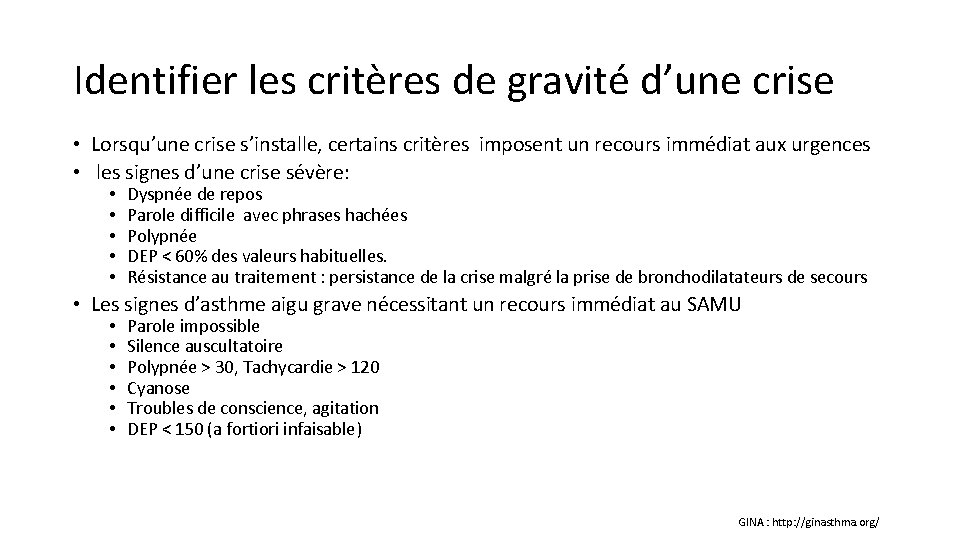 Identifier les critères de gravité d’une crise

• Lorsqu’une crise s’installe, certains critères imposent un recours immédiat aux urgences
• les signes d’une crise sévère:
  • Dyspnée de repos
  • Parole difficile avec phrases hachées
  • Polypnée
  • DEP < 60% des valeurs habituelles.
  • Résistance au traitement : persistance de la crise malgré la prise de bronchodilatateurs de secours
• Les signes d’asthme aigu grave nécessitant un recours immédiat au SAMU
  • Parole impossible
  • Silence auscultatoire
  • Polypnée > 30, Tachycardie > 120
  • Cyanose
  • Troubles de conscience, agitation
  • DEP < 150 (a fortiori infaisable)

GINA : http://ginasthma.org/